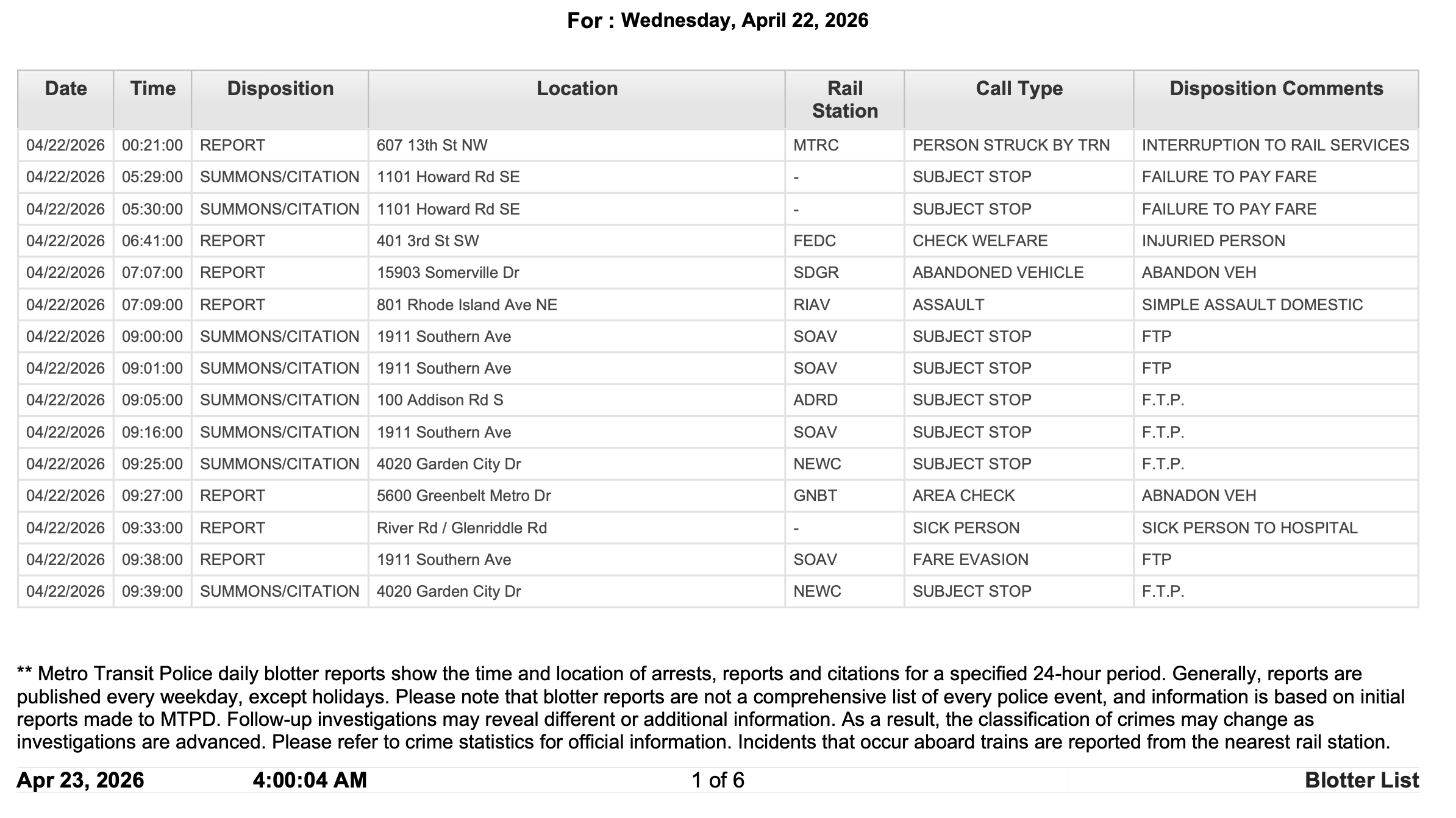 For : Wednesday, April 22, 2026

| Date | Time | Disposition | Location | Rail Station | Call Type | Disposition Comments |
|---|---|---|---|---|---|---|
| 04/22/2026 | 00:21:00 | REPORT | 607 13th St NW | MTRC | PERSON STRUCK BY TRN | INTERRUPTION TO RAIL SERVICES |
| 04/22/2026 | 05:29:00 | SUMMONS/CITATION | 1101 Howard Rd SE | - | SUBJECT STOP | FAILURE TO PAY FARE |
| 04/22/2026 | 05:30:00 | SUMMONS/CITATION | 1101 Howard Rd SE | - | SUBJECT STOP | FAILURE TO PAY FARE |
| 04/22/2026 | 06:41:00 | REPORT | 401 3rd St SW | FEDC | CHECK WELFARE | INJURIED PERSON |
| 04/22/2026 | 07:07:00 | REPORT | 15903 Somerville Dr | SDGR | ABANDONED VEHICLE | ABANDON VEH |
| 04/22/2026 | 07:09:00 | REPORT | 801 Rhode Island Ave NE | RIAV | ASSAULT | SIMPLE ASSAULT DOMESTIC |
| 04/22/2026 | 09:00:00 | SUMMONS/CITATION | 1911 Southern Ave | SOAV | SUBJECT STOP | FTP |
| 04/22/2026 | 09:01:00 | SUMMONS/CITATION | 1911 Southern Ave | SOAV | SUBJECT STOP | FTP |
| 04/22/2026 | 09:05:00 | SUMMONS/CITATION | 100 Addison Rd S | ADRD | SUBJECT STOP | F.T.P. |
| 04/22/2026 | 09:16:00 | SUMMONS/CITATION | 1911 Southern Ave | SOAV | SUBJECT STOP | F.T.P. |
| 04/22/2026 | 09:25:00 | SUMMONS/CITATION | 4020 Garden City Dr | NEWC | SUBJECT STOP | F.T.P. |
| 04/22/2026 | 09:27:00 | REPORT | 5600 Greenbelt Metro Dr | GNBT | AREA CHECK | ABNADON VEH |
| 04/22/2026 | 09:33:00 | REPORT | River Rd / Glenriddle Rd | - | SICK PERSON | SICK PERSON TO HOSPITAL |
| 04/22/2026 | 09:38:00 | REPORT | 1911 Southern Ave | SOAV | FARE EVASION | FTP |
| 04/22/2026 | 09:39:00 | SUMMONS/CITATION | 4020 Garden City Dr | NEWC | SUBJECT STOP | F.T.P. |

** Metro Transit Police daily blotter reports show the time and location of arrests, reports and citations for a specified 24-hour period. Generally, reports are published every weekday, except holidays. Please note that blotter reports are not a comprehensive list of every police event, and information is based on initial reports made to MTPD. Follow-up investigations may reveal different or additional information. As a result, the classification of crimes may change as investigations are advanced. Please refer to crime statistics for official information. Incidents that occur aboard trains are reported from the nearest rail station.

Apr 23, 2026 4:00:04 AM 1 of 6 Blotter List